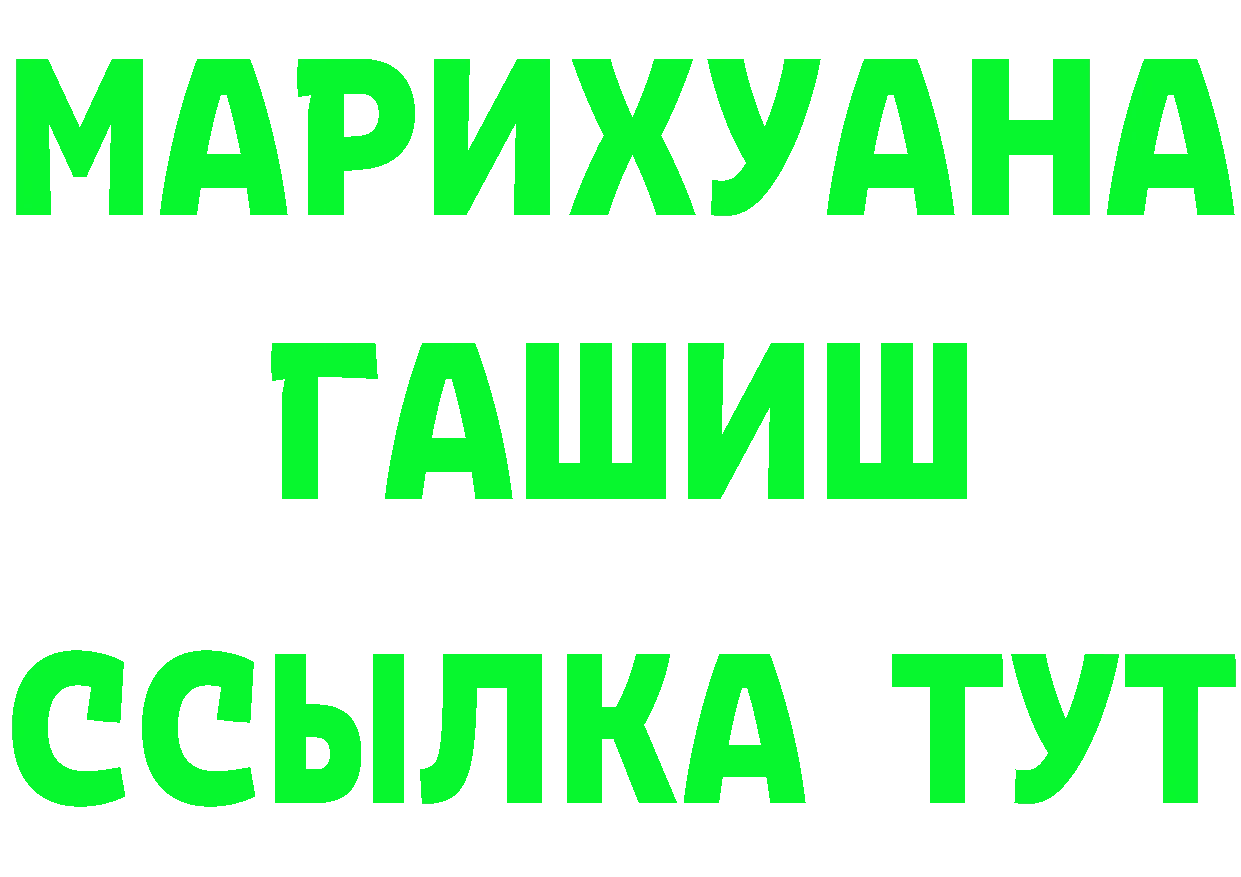 МАРИХУАНА
ГАШИШ
ССЫЛКА ТУТ